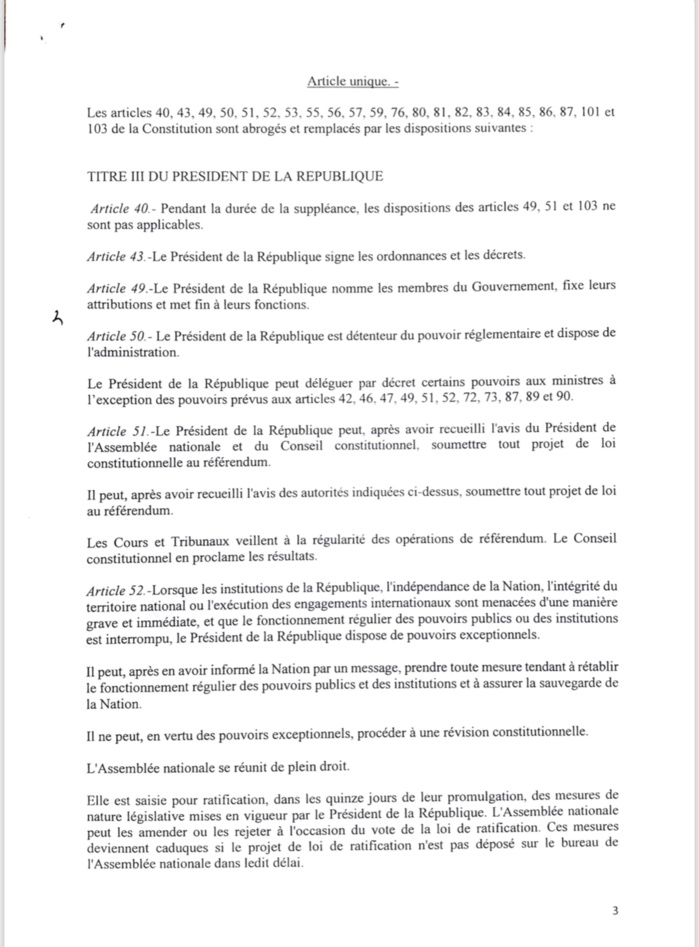 Article unique. -

Les articles 40, 43, 49, 50, 51, 52, 53, 55, 56, 57, 59, 76, 80, 81, 82, 83, 84, 85, 86, 87, 101 et 103 de la Constitution sont abrogés et remplacés par les dispositions suivantes :

TITRE III DU PRESIDENT DE LA REPUBLIQUE

Article 40.- Pendant la durée de la suppléance, les dispositions des articles 49, 51 et 103 ne sont pas applicables.

Article 43.-Le Président de la République signe les ordonnances et les décrets.

Article 49.-Le Président de la République nomme les membres du Gouvernement, fixe leurs attributions et met fin à leurs fonctions.

Article 50.- Le Président de la République est détenteur du pouvoir réglementaire et dispose de l'administration.

Le Président de la République peut déléguer par décret certains pouvoirs aux ministres à l'exception des pouvoirs prévus aux articles 42, 46, 47, 49, 51, 52, 72, 73, 87, 89 et 90.

Article 51.-Le Président de la République peut, après avoir recueilli l'avis du Président de l'Assemblée nationale et du Conseil constitutionnel, soumettre tout projet de loi constitutionnelle au référendum.

Il peut, après avoir recueilli l'avis des autorités indiquées ci-dessus, soumettre tout projet de loi au référendum.

Les Cours et Tribunaux veillent à la régularité des opérations de référendum. Le Conseil constitutionnel en proclame les résultats.

Article 52.-Lorsque les institutions de la République, l'indépendance de la Nation, l'intégrité du territoire national ou l'exécution des engagements internationaux sont menacées d'une manière grave et immédiate, et que le fonctionnement régulier des pouvoirs publics ou des institutions est interrompu, le Président de la République dispose de pouvoirs exceptionnels.

Il peut, après en avoir informé la Nation par un message, prendre toute mesure tendant à rétablir le fonctionnement régulier des pouvoirs publics et des institutions et à assurer la sauvegarde de la Nation.

Il ne peut, en vertu des pouvoirs exceptionnels, procéder à une révision constitutionnelle.

L'Assemblée nationale se réunit de plein droit.

Elle est saisie pour ratification, dans les quinze jours de leur promulgation, des mesures de nature législative mises en vigueur par le Président de la République. L'Assemblée nationale peut les amender ou les rejeter à l'occasion du vote de la loi de ratification. Ces mesures deviennent caduques si le projet de loi de ratification n'est pas déposé sur le bureau de l'Assemblée nationale dans ledit délai.

3